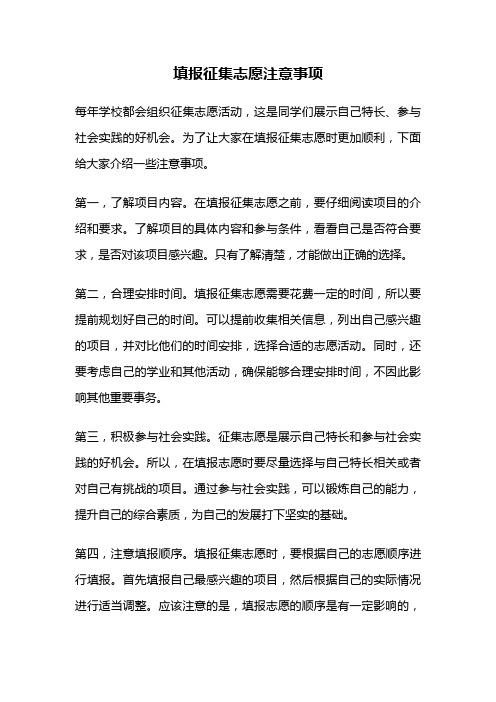 填报征集志愿注意事项

每年学校都会组织征集志愿活动，这是同学们展示自己特长、参与社会实践的好机会。为了让大家在填报征集志愿时更加顺利，下面给大家介绍一些注意事项。

第一，了解项目内容。在填报征集志愿之前，要仔细阅读项目的介绍和要求。了解项目的具体内容和参与条件，看看自己是否符合要求，是否对该项目感兴趣。只有了解清楚，才能做出正确的选择。

第二，合理安排时间。填报征集志愿需要花费一定的时间，所以要提前规划好自己的时间。可以提前收集相关信息，列出自己感兴趣的项目，并对比他们的时间安排，选择合适的志愿活动。同时，还要考虑自己的学业和其他活动，确保能够合理安排时间，不因此影响其他重要事务。

第三，积极参与社会实践。征集志愿是展示自己特长和参与社会实践的好机会。所以，在填报志愿时要尽量选择与自己特长相关或者对自己有挑战的项目。通过参与社会实践，可以锻炼自己的能力，提升自己的综合素质，为自己的发展打下坚实的基础。

第四，注意填报顺序。填报征集志愿时，要根据自己的志愿顺序进行填报。首先填报自己最感兴趣的项目，然后根据自己的实际情况进行适当调整。应该注意的是，填报志愿的顺序是有一定影响的，